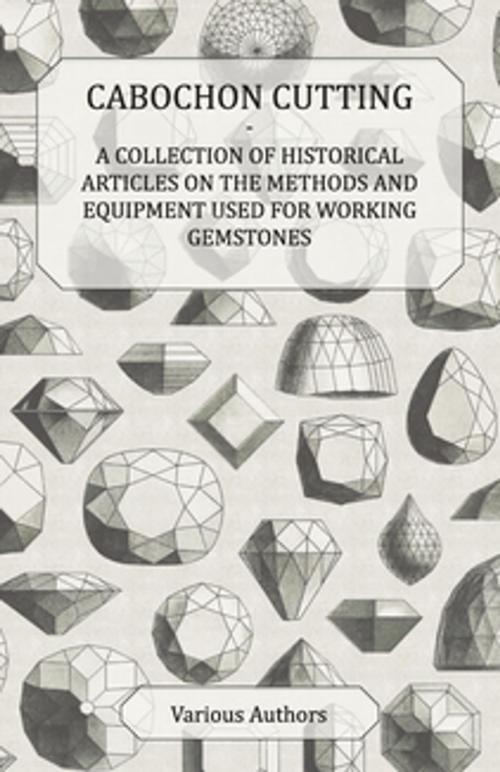 CABOCHON CUTTING
-
A COLLECTION OF HISTORICAL ARTICLES ON THE METHODS AND EQUIPMENT USED FOR WORKING GEMSTONES

Various Authors